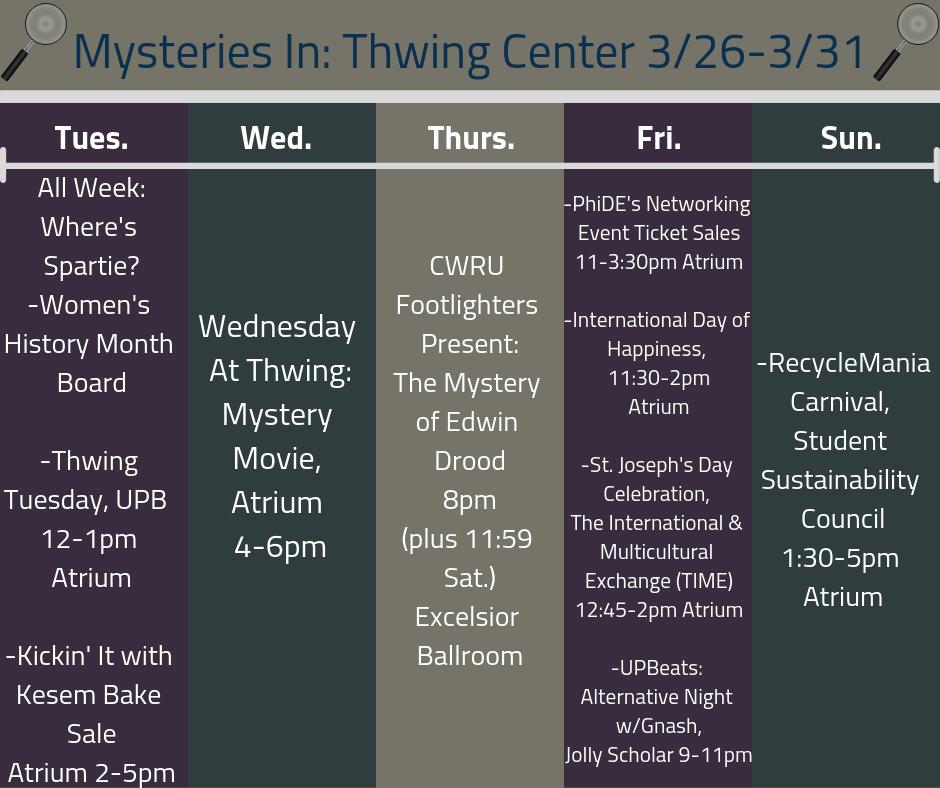 Mysteries In: Thwing Center 3/26-3/31

Tues.

All Week: Where's Spartie?
-Women's History Month Board

-Thwing Tuesday, UPB 12-1pm Atrium

-Kickin' It with Kesem Bake Sale Atrium 2-5pm

Wed.

Wednesday At Thwing: Mystery Movie, Atrium 4-6pm

Thurs.

CWRU Footlighters Present: The Mystery of Edwin Drood 8pm (plus 11:59 Sat.) Excelsior Ballroom

Fri.

-PhiDE's Networking Event Ticket Sales 11-3:30pm Atrium

-International Day of Happiness, 11:30-2pm Atrium

-St. Joseph's Day Celebration, The International & Multicultural Exchange (TIME) 12:45-2pm Atrium

-UPBeats: Alternative Night w/Gnash, Jolly Scholar 9-11pm

Sun.

-RecycleMania Carnival, Student Sustainability Council 1:30-5pm Atrium